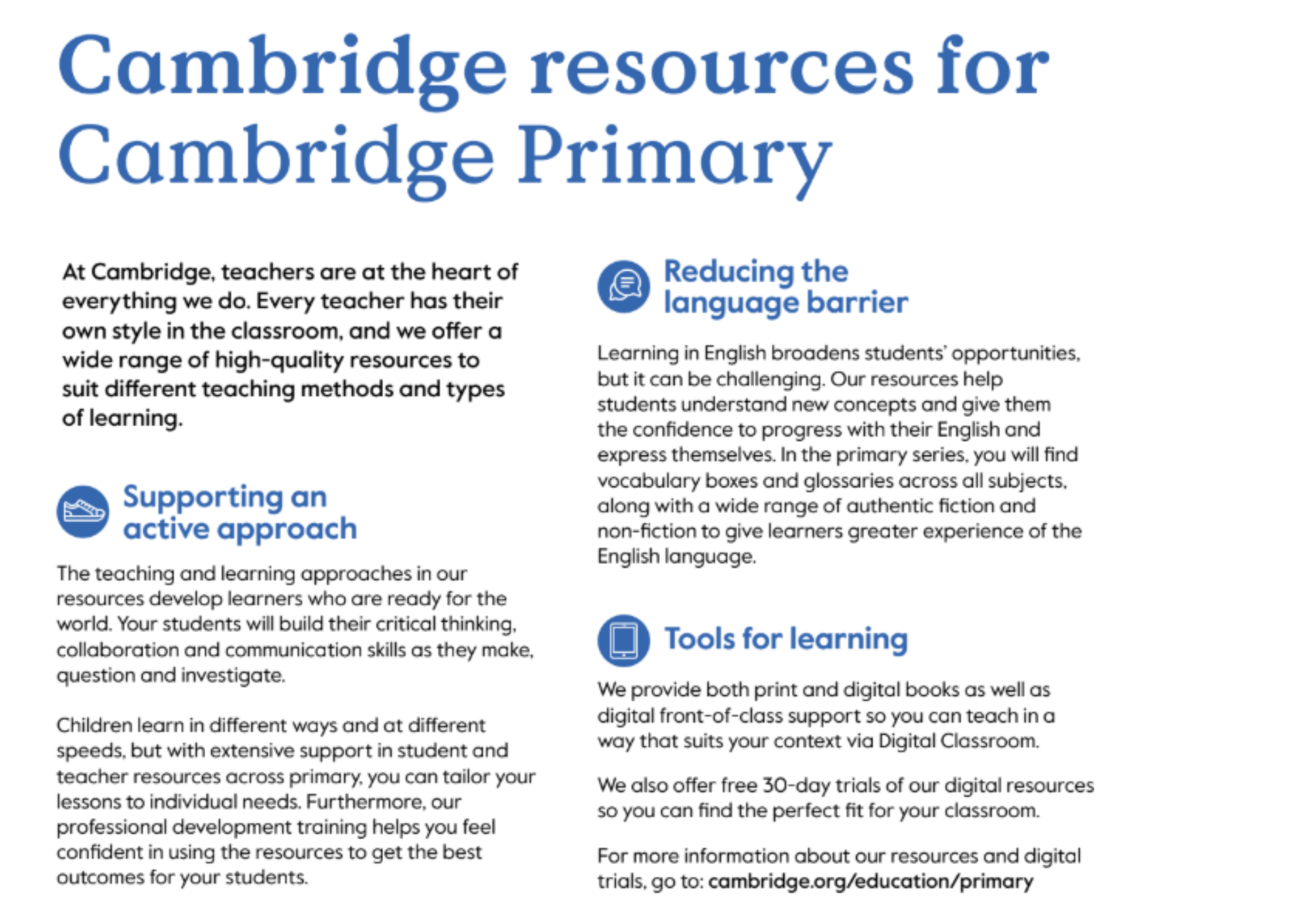 Cambridge resources for Cambridge Primary

At Cambridge, teachers are at the heart of everything we do. Every teacher has their own style in the classroom, and we offer a wide range of high-quality resources to suit different teaching methods and types of learning.

Supporting an active approach

The teaching and learning approaches in our resources develop learners who are ready for the world. Your students will build their critical thinking, collaboration and communication skills as they make, question and investigate.

Children learn in different ways and at different speeds, but with extensive support in student and teacher resources across primary, you can tailor your lessons to individual needs. Furthermore, our professional development training helps you feel confident in using the resources to get the best outcomes for your students.

Reducing the language barrier

Learning in English broadens students' opportunities, but it can be challenging. Our resources help students understand new concepts and give them the confidence to progress with their English and express themselves. In the primary series, you will find vocabulary boxes and glossaries across all subjects, along with a wide range of authentic fiction and non-fiction to give learners greater experience of the English language.

Tools for learning

We provide both print and digital books as well as digital front-of-class support so you can teach in a way that suits your context via Digital Classroom.

We also offer free 30-day trials of our digital resources so you can find the perfect fit for your classroom.

For more information about our resources and digital trials, go to: cambridge.org/education/primary